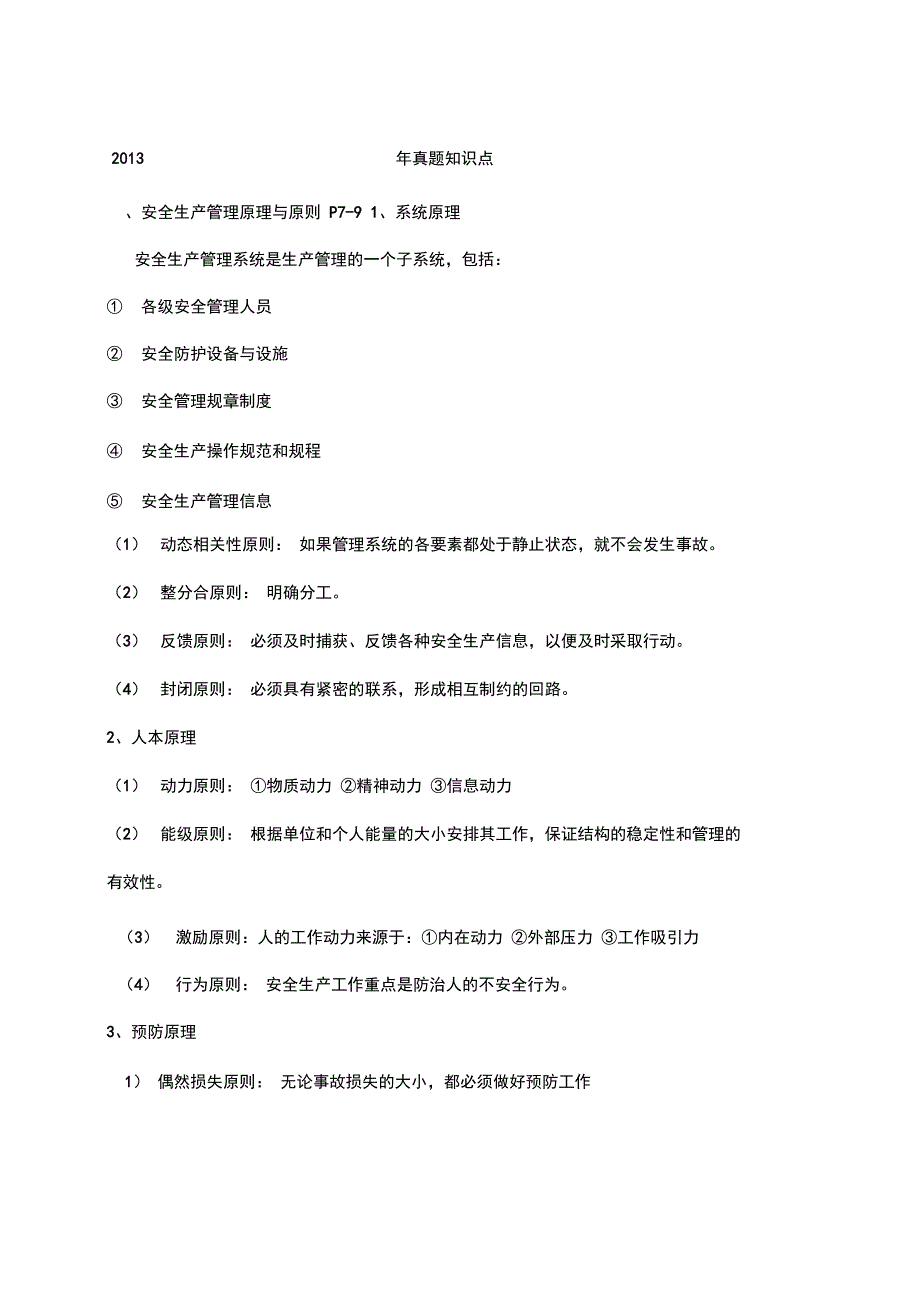 2013 年真题知识点

、安全生产管理原理与原则 P7-9 1、系统原理

安全生产管理系统是生产管理的一个子系统，包括：

① 各级安全管理人员

② 安全防护设备与设施

③ 安全管理规章制度

④ 安全生产操作规范和规程

⑤ 安全生产管理信息

（1） 动态相关性原则： 如果管理系统的各要素都处于静止状态，就不会发生事故。

（2） 整分合原则： 明确分工。

（3） 反馈原则： 必须及时捕获、反馈各种安全生产信息，以便及时采取行动。

（4） 封闭原则： 必须具有紧密的联系，形成相互制约的回路。

2、人本原理

（1） 动力原则： ①物质动力 ②精神动力 ③信息动力

（2） 能级原则： 根据单位和个人能量的大小安排其工作，保证结构的稳定性和管理的有效性。

（3） 激励原则：人的工作动力来源于：①内在动力 ②外部压力 ③工作吸引力

（4） 行为原则： 安全生产工作重点是防治人的不安全行为。

3、预防原理

1） 偶然损失原则： 无论事故损失的大小，都必须做好预防工作